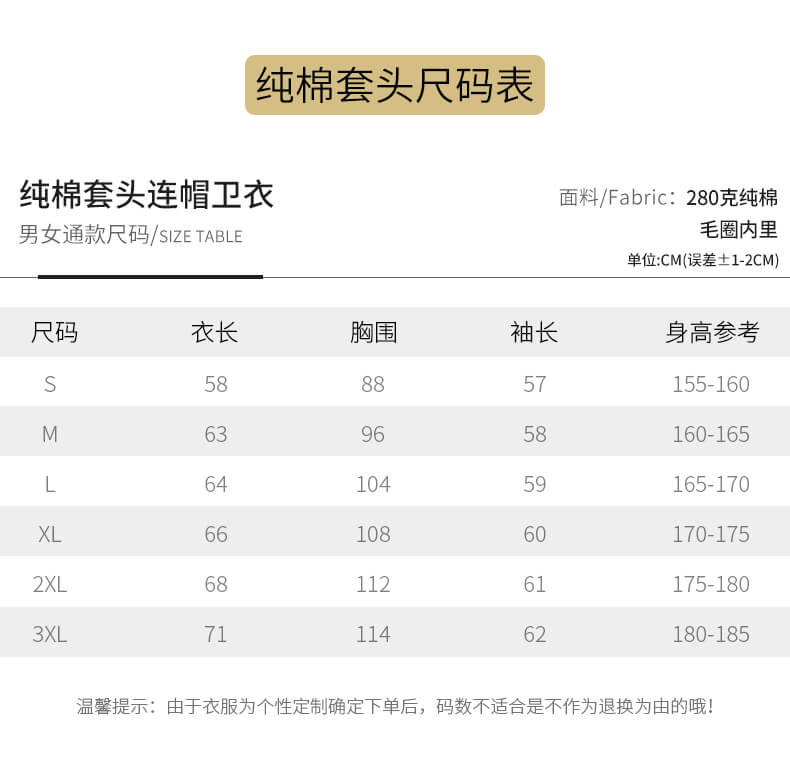 纯棉套头尺码表

纯棉套头连帽卫衣
男女通款尺码/SIZE TABLE

面料/Fabric：280克纯棉
毛圈内里
单位:CM(误差±1-2CM)

| 尺码 | 衣长 | 胸围 | 袖长 | 身高参考 |
|---|---|---|---|---|
| S | 58 | 88 | 57 | 155-160 |
| M | 63 | 96 | 58 | 160-165 |
| L | 64 | 104 | 59 | 165-170 |
| XL | 66 | 108 | 60 | 170-175 |
| 2XL | 68 | 112 | 61 | 175-180 |
| 3XL | 71 | 114 | 62 | 180-185 |

温馨提示：由于衣服为个性定制确定下单后，码数不适合是不作为退换为由的哦！